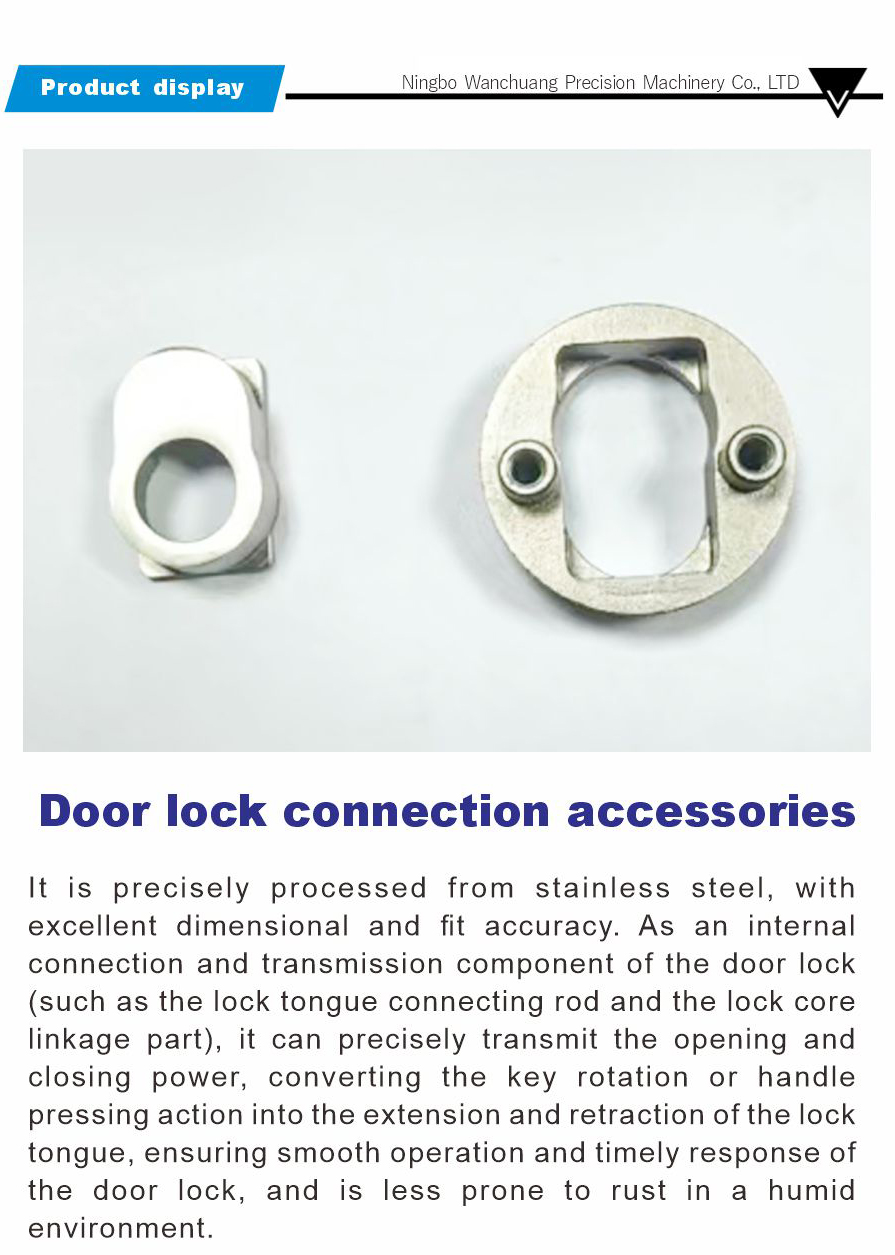 Product display

Ningbo Wanchuang Precision Machinery Co., LTD

Door lock connection accessories

It is precisely processed from stainless steel, with excellent dimensional and fit accuracy. As an internal connection and transmission component of the door lock (such as the lock tongue connecting rod and the lock core linkage part), it can precisely transmit the opening and closing power, converting the key rotation or handle pressing action into the extension and retraction of the lock tongue, ensuring smooth operation and timely response of the door lock, and is less prone to rust in a humid environment.